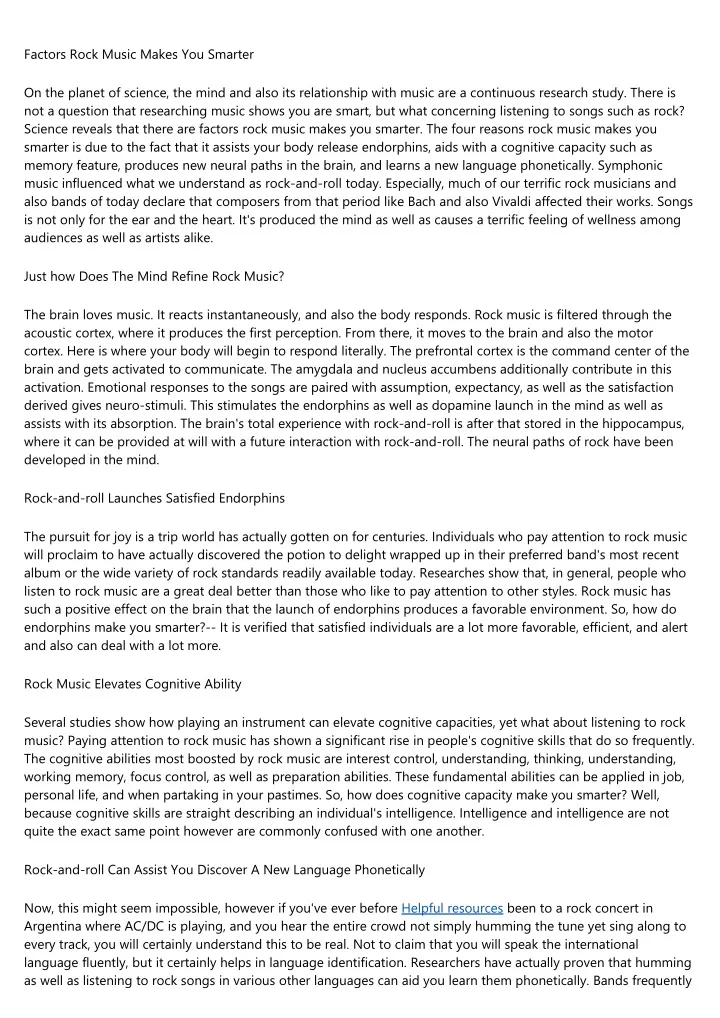 Factors Rock Music Makes You Smarter

On the planet of science, the mind and also its relationship with music are a continuous research study. There is not a question that researching music shows you are smart, but what concerning listening to songs such as rock? Science reveals that there are factors rock music makes you smarter. The four reasons rock music makes you smarter is due to the fact that it assists your body release endorphins, aids with a cognitive capacity such as memory feature, produces new neural paths in the brain, and learns a new language phonetically. Symphonic music influenced what we understand as rock-and-roll today. Especially, much of our terrific rock musicians and also bands of today declare that composers from that period like Bach and also Vivaldi affected their works. Songs is not only for the ear and the heart. It's produced the mind as well as causes a terrific feeling of wellness among audiences as well as artists alike.

Just how Does The Mind Refine Rock Music?

The brain loves music. It reacts instantaneously, and also the body responds. Rock music is filtered through the acoustic cortex, where it produces the first perception. From there, it moves to the brain and also the motor cortex. Here is where your body will begin to respond literally. The prefrontal cortex is the command center of the brain and gets activated to communicate. The amygdala and nucleus accumbens additionally contribute in this activation. Emotional responses to the songs are paired with assumption, expectancy, as well as the satisfaction derived gives neuro-stimuli. This stimulates the endorphins as well as dopamine launch in the mind as well as assists with its absorption. The brain's total experience with rock-and-roll is after that stored in the hippocampus, where it can be provided at will with a future interaction with rock-and-roll. The neural paths of rock have been developed in the mind.

Rock-and-roll Launches Satisfied Endorphins

The pursuit for joy is a trip world has actually gotten on for centuries. Individuals who pay attention to rock music will proclaim to have actually discovered the potion to delight wrapped up in their preferred band's most recent album or the wide variety of rock standards readily available today. Researches show that, in general, people who listen to rock music are a great deal better than those who like to pay attention to other styles. Rock music has such a positive effect on the brain that the launch of endorphins produces a favorable environment. So, how do endorphins make you smarter?-- It is verified that satisfied individuals are a lot more favorable, efficient, and alert and also can deal with a lot more.

Rock Music Elevates Cognitive Ability

Several studies show how playing an instrument can elevate cognitive capacities, yet what about listening to rock music? Paying attention to rock music has shown a significant rise in people's cognitive skills that do so frequently. The cognitive abilities most boosted by rock music are interest control, understanding, thinking, understanding, working memory, focus control, as well as preparation abilities. These fundamental abilities can be applied in job, personal life, and when partaking in your pastimes. So, how does cognitive capacity make you smarter? Well, because cognitive skills are straight describing an individual's intelligence. Intelligence and intelligence are not quite the exact same point however are commonly confused with one another.

Rock-and-roll Can Assist You Discover A New Language Phonetically

Now, this might seem impossible, however if you've ever before Helpful resources been to a rock concert in Argentina where AC/DC is playing, and you hear the entire crowd not simply humming the tune yet sing along to every track, you will certainly understand this to be real. Not to claim that you will speak the international language fluently, but it certainly helps in language identification. Researchers have actually proven that humming as well as listening to rock songs in various other languages can aid you learn them phonetically. Bands frequently